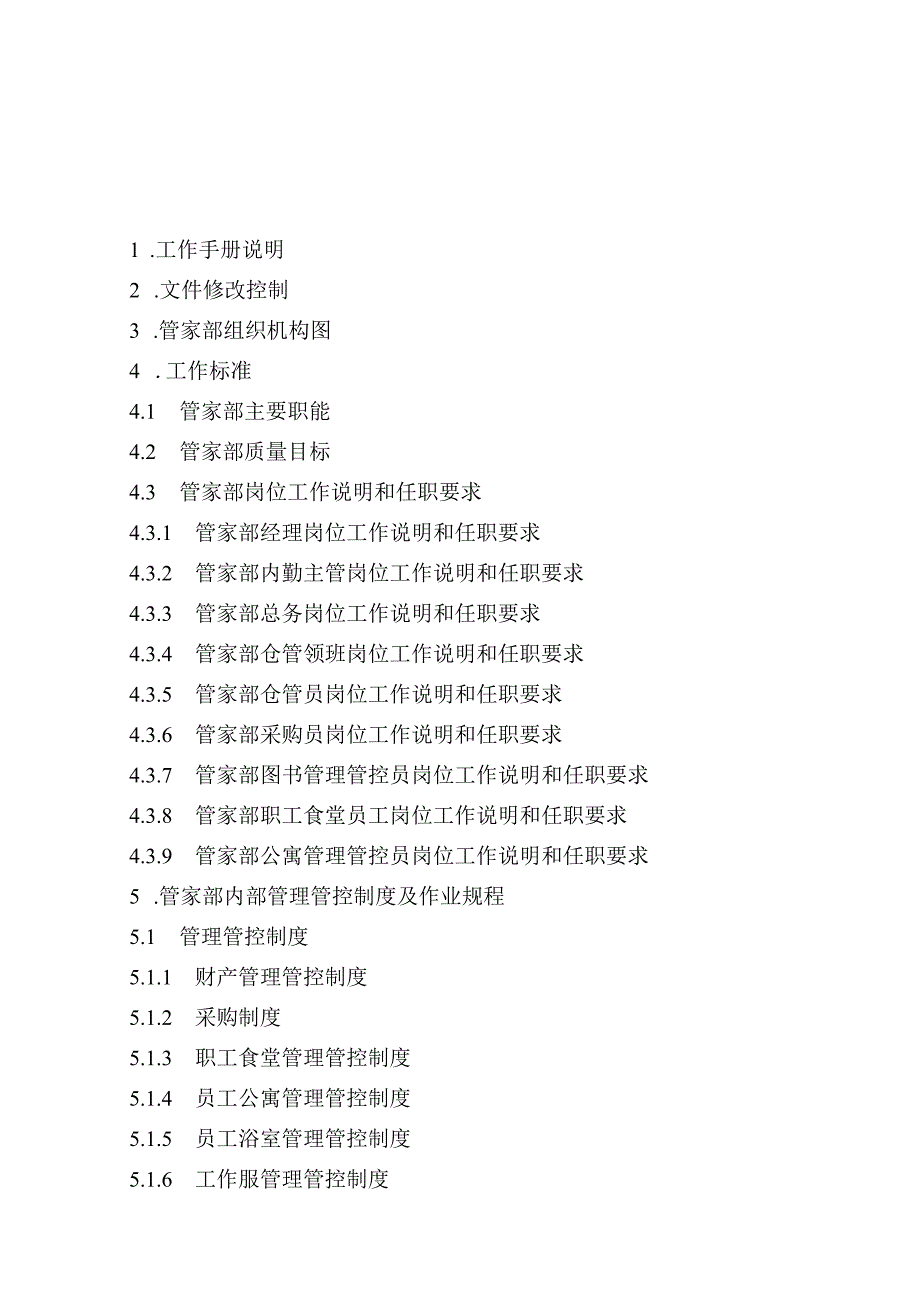 1 .工作手册说明

2 .文件修改控制

3 .管家部组织机构图

4 . 工作标准

4.1 管家部主要职能

4.2 管家部质量目标

4.3 管家部岗位工作说明和任职要求

4.3.1 管家部经理岗位工作说明和任职要求

4.3.2 管家部内勤主管岗位工作说明和任职要求

4.3.3 管家部总务岗位工作说明和任职要求

4.3.4 管家部仓管领班岗位工作说明和任职要求

4.3.5 管家部仓管员岗位工作说明和任职要求

4.3.6 管家部采购员岗位工作说明和任职要求

4.3.7 管家部图书管理管控员岗位工作说明和任职要求

4.3.8 管家部职工食堂员工岗位工作说明和任职要求

4.3.9 管家部公寓管理管控员岗位工作说明和任职要求

5 .管家部内部管理管控制度及作业规程

5.1 管理管控制度

5.1.1 财产管理管控制度

5.1.2 采购制度

5.1.3 职工食堂管理管控制度

5.1.4 员工公寓管理管控制度

5.1.5 员工浴室管理管控制度

5.1.6 工作服管理管控制度